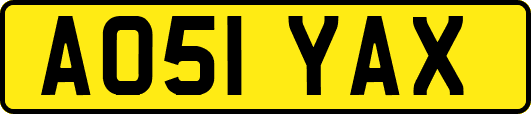 AO51 YAX